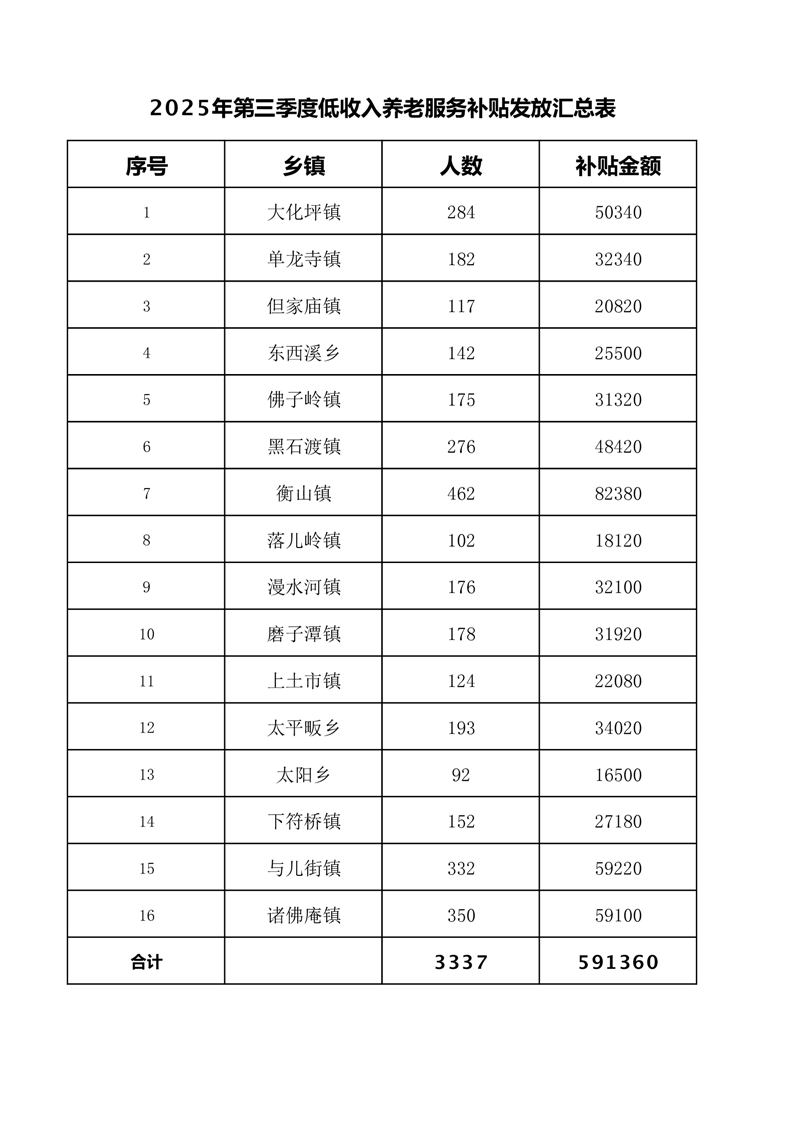 2025年第三季度低收入养老服务补贴发放汇总表

| 序号 | 乡镇 | 人数 | 补贴金额 |
|---|---|---|---|
| 1 | 大化坪镇 | 284 | 50340 |
| 2 | 单龙寺镇 | 182 | 32340 |
| 3 | 但家庙镇 | 117 | 20820 |
| 4 | 东西溪乡 | 142 | 25500 |
| 5 | 佛子岭镇 | 175 | 31320 |
| 6 | 黑石渡镇 | 276 | 48420 |
| 7 | 衡山镇 | 462 | 82380 |
| 8 | 落儿岭镇 | 102 | 18120 |
| 9 | 漫水河镇 | 176 | 32100 |
| 10 | 磨子潭镇 | 178 | 31920 |
| 11 | 上土市镇 | 124 | 22080 |
| 12 | 太平畈乡 | 193 | 34020 |
| 13 | 太阳乡 | 92 | 16500 |
| 14 | 下符桥镇 | 152 | 27180 |
| 15 | 与儿街镇 | 332 | 59220 |
| 16 | 诸佛庵镇 | 350 | 59100 |
| 合计 | | 3337 | 591360 |